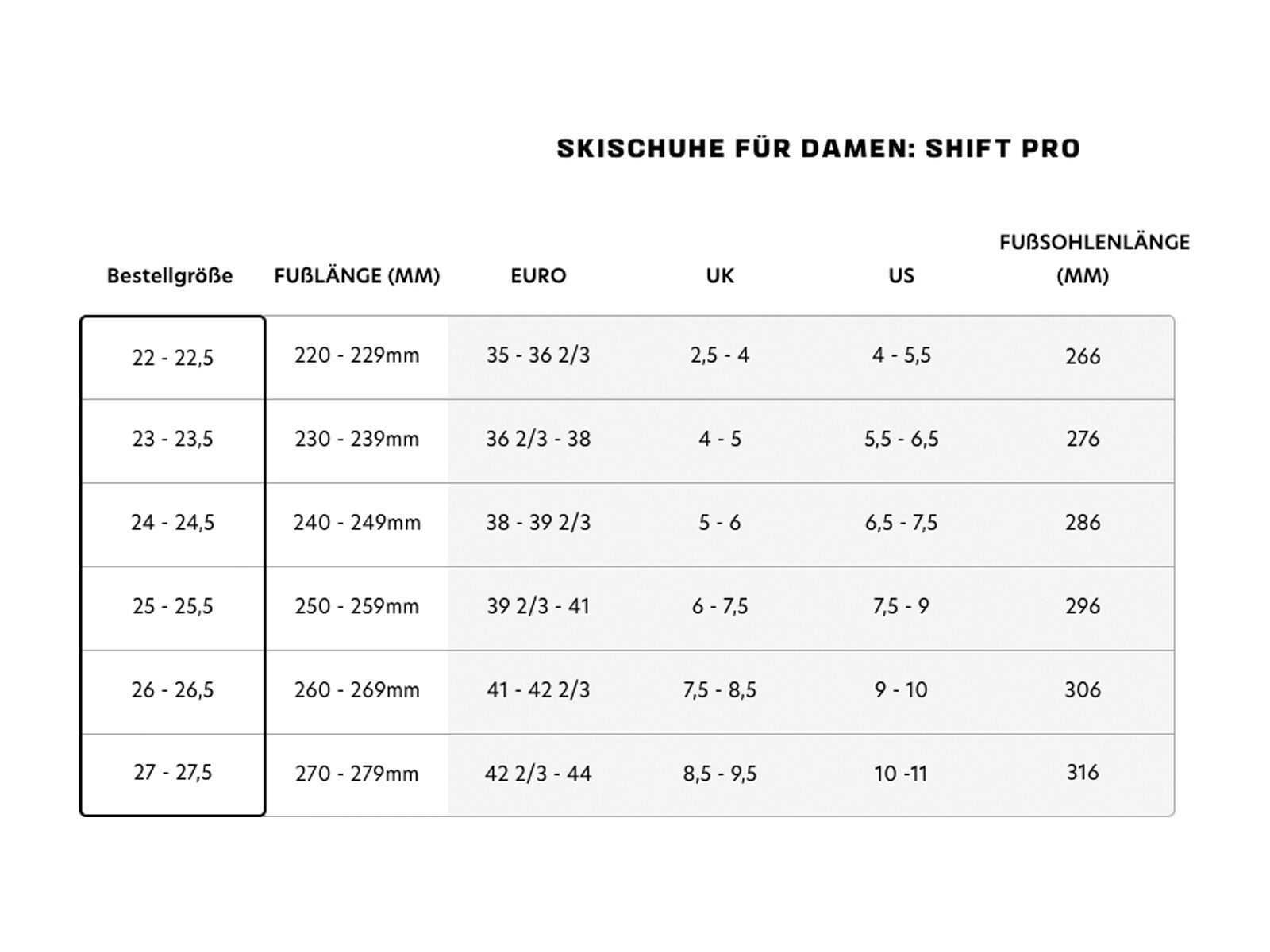 SKISCHUHE FÜR DAMEN: SHIFT PRO

| Bestellgröße | FUßLÄNGE (MM) | EURO | UK | US | FUßSOHLENLÄNGE (MM) |
|---|---|---|---|---|---|
| 22 - 22,5 | 220 - 229mm | 35 - 36 2/3 | 2,5 - 4 | 4 - 5,5 | 266 |
| 23 - 23,5 | 230 - 239mm | 36 2/3 - 38 | 4 - 5 | 5,5 - 6,5 | 276 |
| 24 - 24,5 | 240 - 249mm | 38 - 39 2/3 | 5 - 6 | 6,5 - 7,5 | 286 |
| 25 - 25,5 | 250 - 259mm | 39 2/3 - 41 | 6 - 7,5 | 7,5 - 9 | 296 |
| 26 - 26,5 | 260 - 269mm | 41 - 42 2/3 | 7,5 - 8,5 | 9 - 10 | 306 |
| 27 - 27,5 | 270 - 279mm | 42 2/3 - 44 | 8,5 - 9,5 | 10 -11 | 316 |